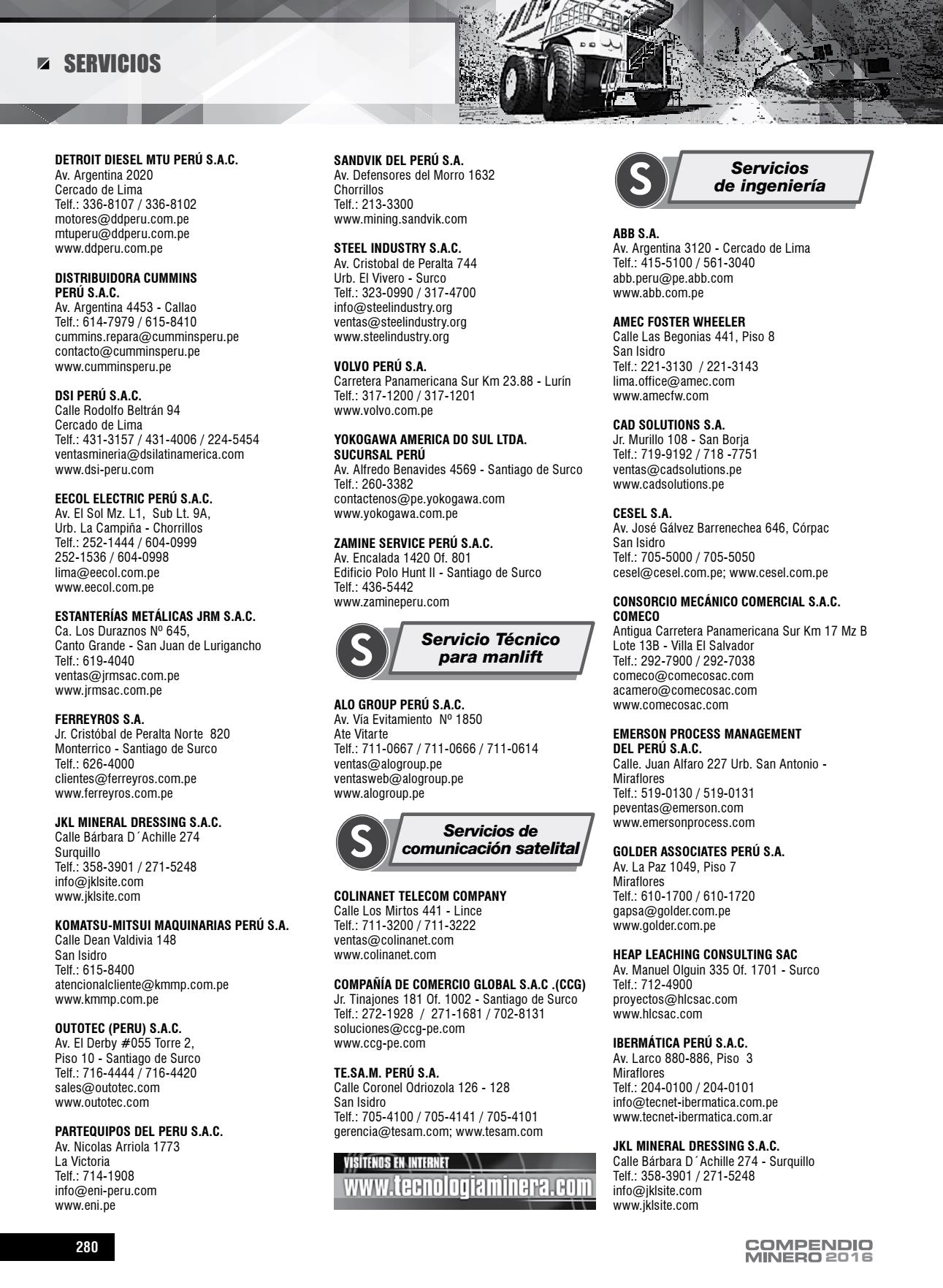 SERVICIOS

DETROIT DIESEL MTU PERÚ S.A.C.
Av. Argentina 2020
Cercado de Lima
Telf.: 336-8107 / 336-8102
motores@ddperu.com.pe
mtuperu@ddperu.com.pe
www.ddperu.com.pe

DISTRIBUIDORA CUMMINS PERÚ S.A.C.
Av. Argentina 4453 - Callao
Telf.: 614-7979 / 615-8410
cummins.repara@cumminsperu.pe
contacto@cumminsperu.pe
www.cumminsperu.pe

DSI PERÚ S.A.C.
Calle Rodolfo Beltrán 94
Cercado de Lima
Telf.: 431-3157 / 431-4006 / 224-5454
ventasmineria@dsilatinamerica.com
www.dsi-peru.com

EECOL ELECTRIC PERÚ S.A.C.
Av. El Sol Mz. L1, Sub Lt. 9A,
Urb. La Campiña - Chorrillos
Telf.: 252-1444 / 604-0999
252-1536 / 604-0998
lima@eecol.com.pe
www.eecol.com.pe

ESTANTERÍAS METÁLICAS JRM S.A.C.
Ca. Los Duraznos Nº 645,
Canto Grande - San Juan de Lurigancho
Telf.: 619-4040
ventas@jrmsac.com.pe
www.jrmsac.com.pe

FERREYROS S.A.
Jr. Cristóbal de Peralta Norte 820
Monterrico - Santiago de Surco
Telf.: 626-4000
clientes@ferreyros.com.pe
www.ferreyros.com.pe

JKL MINERAL DRESSING S.A.C.
Calle Bárbara D´Achille 274
Surquillo
Telf.: 358-3901 / 271-5248
info@jklsite.com
www.jklsite.com

KOMATSU-MITSUI MAQUINARIAS PERÚ S.A.
Calle Dean Valdivia 148
San Isidro
Telf.: 615-8400
atencionalcliente@kmmp.com.pe
www.kmmp.com.pe

OUTOTEC (PERU) S.A.C.
Av. El Derby #055 Torre 2,
Piso 10 - Santiago de Surco
Telf.: 716-4444 / 716-4420
sales@outotec.com
www.outotec.com

PARTEQUIPOS DEL PERU S.A.C.
Av. Nicolas Arriola 1773
La Victoria
Telf.: 714-1908
info@eni-peru.com
www.eni.pe

SANDVIK DEL PERÚ S.A.
Av. Defensores del Morro 1632
Chorrillos
Telf.: 213-3300
www.mining.sandvik.com

STEEL INDUSTRY S.A.C.
Av. Cristobal de Peralta 744
Urb. El Vivero - Surco
Telf.: 323-0990 / 317-4700
info@steelindustry.org
ventas@steelindustry.org
www.steelindustry.org

VOLVO PERÚ S.A.
Carretera Panamericana Sur Km 23.88 - Lurín
Telf.: 317-1200 / 317-1201
www.volvo.com.pe

YOKOGAWA AMERICA DO SUL LTDA. SUCURSAL PERÚ
Av. Alfredo Benavides 4569 - Santiago de Surco
Telf.: 260-3382
contactenos@pe.yokogawa.com
www.yokogawa.com.pe

ZAMINE SERVICE PERÚ S.A.C.
Av. Encalada 1420 Of. 801
Edificio Polo Hunt II - Santiago de Surco
Telf.: 436-5442
www.zamineperu.com

S Servicio Técnico para manlift

ALO GROUP PERÚ S.A.C.
Av. Vía Evitamiento Nº 1850
Ate Vitarte
Telf.: 711-0667 / 711-0666 / 711-0614
ventas@alogroup.pe
ventasweb@alogroup.pe
www.alogroup.pe

S Servicios de comunicación satelital

COLINANET TELECOM COMPANY
Calle Los Mirtos 441 - Lince
Telf.: 711-3200 / 711-3222
ventas@colinanet.com
www.colinanet.com

COMPAÑÍA DE COMERCIO GLOBAL S.A.C .(CCG)
Jr. Tinajones 181 Of. 1002 - Santiago de Surco
Telf.: 272-1928 / 271-1681 / 702-8131
soluciones@ccg-pe.com
www.ccg-pe.com

TE.SA.M. PERÚ S.A.
Calle Coronel Odriozola 126 - 128
San Isidro
Telf.: 705-4100 / 705-4141 / 705-4101
gerencia@tesam.com; www.tesam.com

VISÍTENOS EN INTERNET
www.tecnologiaminera.com

S Servicios de ingeniería

ABB S.A.
Av. Argentina 3120 - Cercado de Lima
Telf.: 415-5100 / 561-3040
abb.peru@pe.abb.com
www.abb.com.pe

AMEC FOSTER WHEELER
Calle Las Begonias 441, Piso 8
San Isidro
Telf.: 221-3130 / 221-3143
lima.office@amec.com
www.amecfw.com

CAD SOLUTIONS S.A.
Jr. Murillo 108 - San Borja
Telf.: 719-9192 / 718 -7751
ventas@cadsolutions.pe
www.cadsolutions.pe

CESEL S.A.
Av. José Gálvez Barrenechea 646, Córpac
San Isidro
Telf.: 705-5000 / 705-5050
cesel@cesel.com.pe; www.cesel.com.pe

CONSORCIO MECÁNICO COMERCIAL S.A.C. COMECO
Antigua Carretera Panamericana Sur Km 17 Mz B
Lote 13B - Villa El Salvador
Telf.: 292-7900 / 292-7038
comeco@comecosac.com
acamero@comecosac.com
www.comecosac.com

EMERSON PROCESS MANAGEMENT DEL PERÚ S.A.C.
Calle. Juan Alfaro 227 Urb. San Antonio - Miraflores
Telf.: 519-0130 / 519-0131
peventas@emerson.com
www.emersonprocess.com

GOLDER ASSOCIATES PERÚ S.A.
Av. La Paz 1049, Piso 7
Miraflores
Telf.: 610-1700 / 610-1720
gapsa@golder.com.pe
www.golder.com.pe

HEAP LEACHING CONSULTING SAC
Av. Manuel Olguin 335 Of. 1701 - Surco
Telf.: 712-4900
proyectos@hlcsac.com
www.hlcsac.com

IBERMÁTICA PERÚ S.A.C.
Av. Larco 880-886, Piso 3
Miraflores
Telf.: 204-0100 / 204-0101
info@tecnet-ibermatica.com.pe
www.tecnet-ibermatica.com.ar

JKL MINERAL DRESSING S.A.C.
Calle Bárbara D´Achille 274 - Surquillo
Telf.: 358-3901 / 271-5248
info@jklsite.com
www.jklsite.com

280

COMPENDIO MINERO 2016